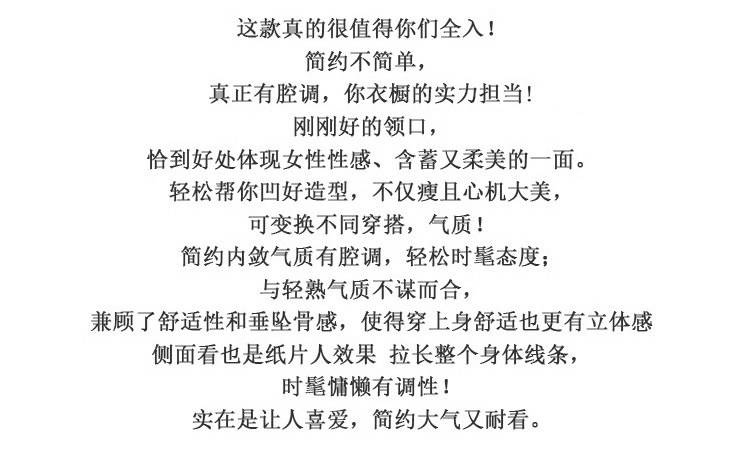 这款真的很值得你们全入！

简约不简单，

真正有腔调，你衣橱的实力担当！

刚刚好的领口，

恰到好处体现女性性感、含蓄又柔美的一面。

轻松帮你凹好造型，不仅瘦且心机大美，

可变换不同穿搭，气质！

简约内敛气质有腔调，轻松时髦态度；

与轻熟气质不谋而合，

兼顾了舒适性和垂坠骨感，使得穿上身舒适也更有立体感

侧面看也是纸片人效果 拉长整个身体线条，

时髦慵懒有调性！

实在是让人喜爱，简约大气又耐看。